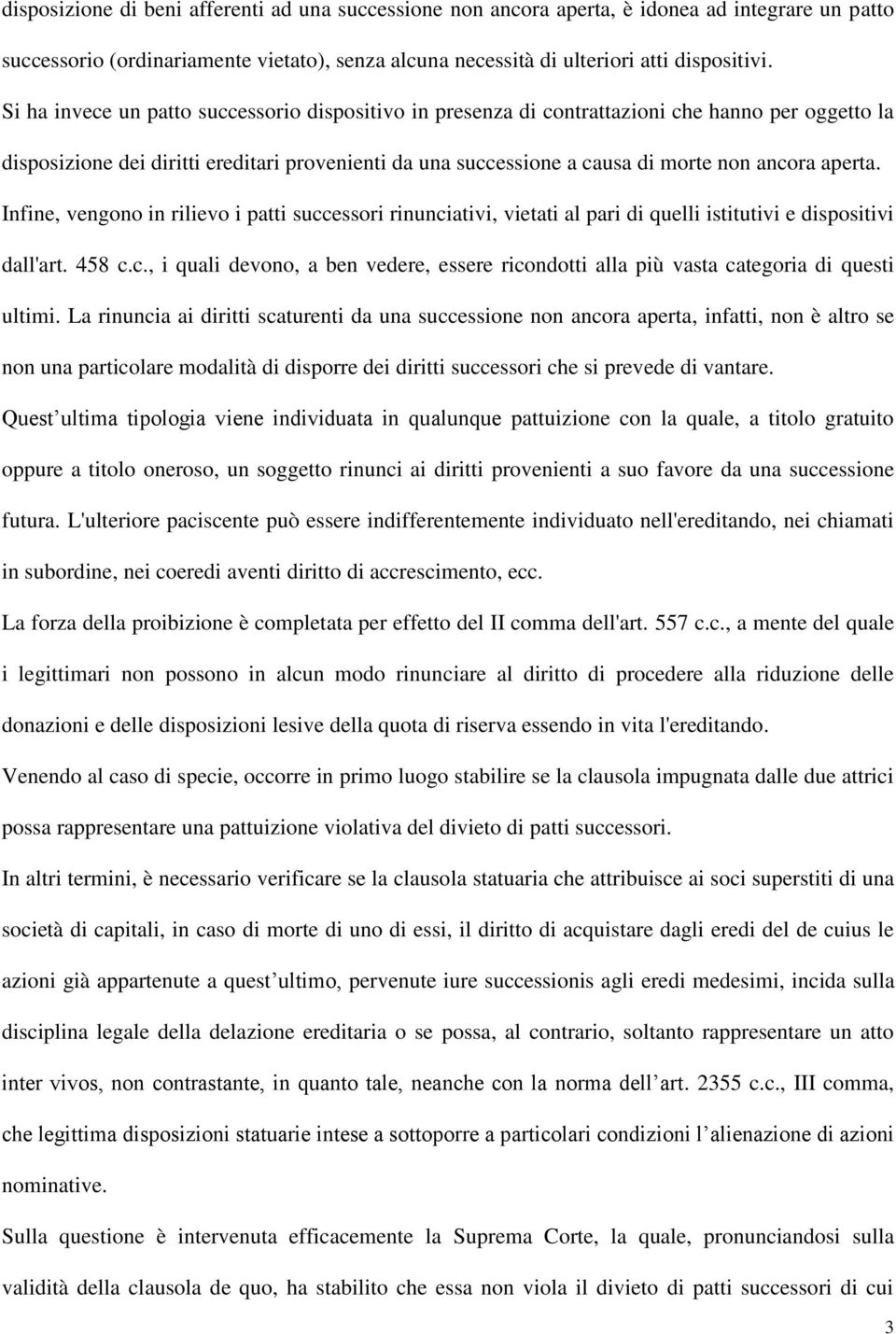 disposizione di beni afferenti ad una successione non ancora aperta, è idonea ad integrare un patto successorio (ordinariamente vietato), senza alcuna necessità di ulteriori atti dispositivi.
Si ha invece un patto successorio dispositivo in presenza di contrattazioni che hanno per oggetto la disposizione dei diritti ereditari provenienti da una successione a causa di morte non ancora aperta.
Infine, vengono in rilievo i patti successori rinunciativi, vietati al pari di quelli istitutivi e dispositivi dall'art. 458 c.c., i quali devono, a ben vedere, essere ricondotti alla più vasta categoria di questi ultimi. La rinuncia ai diritti scaturenti da una successione non ancora aperta, infatti, non è altro se non una particolare modalità di disporre dei diritti successori che si prevede di vantare.
Quest ultima tipologia viene individuata in qualunque pattuizione con la quale, a titolo gratuito oppure a titolo oneroso, un soggetto rinunci ai diritti provenienti a suo favore da una successione futura. L'ulteriore paciscente può essere indifferentemente individuato nell'ereditando, nei chiamati in subordine, nei coeredi aventi diritto di accrescimento, ecc.
La forza della proibizione è completata per effetto del II comma dell'art. 557 c.c., a mente del quale i legittimari non possono in alcun modo rinunciare al diritto di procedere alla riduzione delle donazioni e delle disposizioni lesive della quota di riserva essendo in vita l'ereditando.
Venendo al caso di specie, occorre in primo luogo stabilire se la clausola impugnata dalle due attrici possa rappresentare una pattuizione violativa del divieto di patti successori.
In altri termini, è necessario verificare se la clausola statuaria che attribuisce ai soci superstiti di una società di capitali, in caso di morte di uno di essi, il diritto di acquistare dagli eredi del de cuius le azioni già appartenute a quest ultimo, pervenute iure successionis agli eredi medesimi, incida sulla disciplina legale della delazione ereditaria o se possa, al contrario, soltanto rappresentare un atto inter vivos, non contrastante, in quanto tale, neanche con la norma dell art. 2355 c.c., III comma, che legittima disposizioni statuarie intese a sottoporre a particolari condizioni l alienazione di azioni nominative.
Sulla questione è intervenuta efficacemente la Suprema Corte, la quale, pronunciandosi sulla validità della clausola de quo, ha stabilito che essa non viola il divieto di patti successori di cui
3